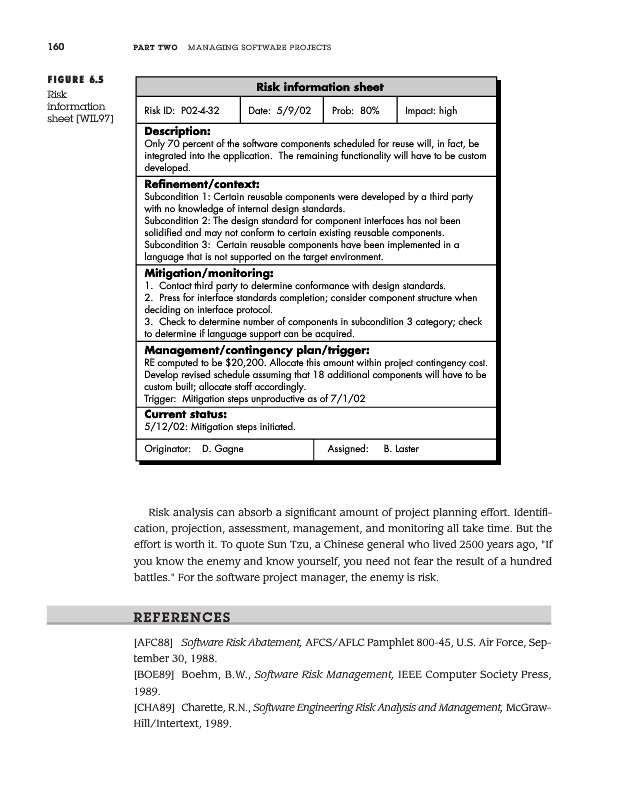 160 PART TWO MANAGING SOFTWARE PROJECTS

FIGURE 6.5
Risk information sheet [WIL97]

Risk information sheet

| Risk ID: P02-4-32 | Date: 5/9/02 | Prob: 80% | Impact: high |
|---|---|---|---|

Description:
Only 70 percent of the software components scheduled for reuse will, in fact, be integrated into the application. The remaining functionality will have to be custom developed.

Refinement/context:
Subcondition 1: Certain reusable components were developed by a third party with no knowledge of internal design standards.
Subcondition 2: The design standard for component interfaces has not been solidified and may not conform to certain existing reusable components.
Subcondition 3: Certain reusable components have been implemented in a language that is not supported on the target environment.

Mitigation/monitoring:
1. Contact third party to determine conformance with design standards.
2. Press for interface standards completion; consider component structure when deciding on interface protocol.
3. Check to determine number of components in subcondition 3 category; check to determine if language support can be acquired.

Management/contingency plan/trigger:
RE computed to be $20,200. Allocate this amount within project contingency cost. Develop revised schedule assuming that 18 additional components will have to be custom built; allocate staff accordingly.
Trigger: Mitigation steps unproductive as of 7/1/02

Current status:
5/12/02: Mitigation steps initiated.

| Originator: D. Gagne | Assigned: B. Laster |
|---|---|

Risk analysis can absorb a significant amount of project planning effort. Identification, projection, assessment, management, and monitoring all take time. But the effort is worth it. To quote Sun Tzu, a Chinese general who lived 2500 years ago, "If you know the enemy and know yourself, you need not fear the result of a hundred battles." For the software project manager, the enemy is risk.

REFERENCES

[AFC88] Software Risk Abatement, AFCS/AFLC Pamphlet 800-45, U.S. Air Force, September 30, 1988.
[BOE89] Boehm, B.W., Software Risk Management, IEEE Computer Society Press, 1989.
[CHA89] Charette, R.N., Software Engineering Risk Analysis and Management, McGraw-Hill/Intertext, 1989.